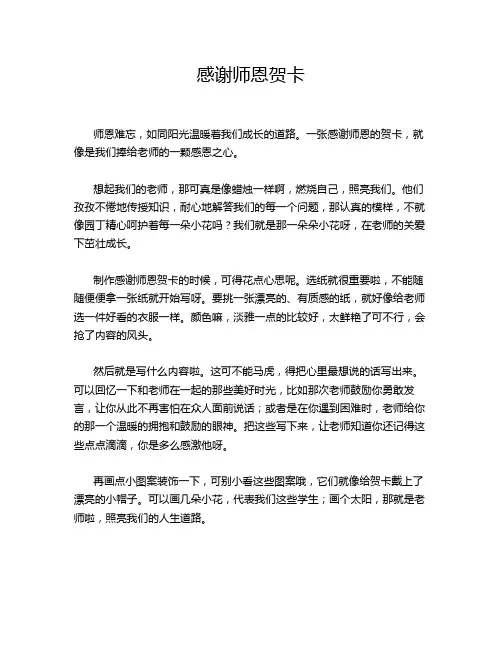 感谢师恩贺卡

师恩难忘，如同阳光温暖着我们成长的道路。一张感谢师恩的贺卡，就像是我们捧给老师的一颗感恩之心。

想起我们的老师，那可真是像蜡烛一样啊，燃烧自己，照亮我们。他们孜孜不倦地传授知识，耐心地解答我们的每一个问题，那认真的模样，不就像园丁精心呵护着每一朵小花吗？我们就是那一朵朵小花呀，在老师的关爱下茁壮成长。

制作感谢师恩贺卡的时候，可得花点心思呢。选纸就很重要啦，不能随随便便拿一张纸就开始写呀。要挑一张漂亮的、有质感的纸，就好像给老师选一件好看的衣服一样。颜色嘛，淡雅一点的比较好，太鲜艳了可不行，会抢了内容的风头。

然后就是写什么内容啦。这可不能马虎，得把心里最想说的话写出来。可以回忆一下和老师在一起的那些美好时光，比如那次老师鼓励你勇敢发言，让你从此不再害怕在众人面前说话；或者是在你遇到困难时，老师给你的那一个温暖的拥抱和鼓励的眼神。把这些写下来，让老师知道你还记得这些点点滴滴，你是多么感激他呀。

再画点小图案装饰一下，可别小看这些图案哦，它们就像给贺卡戴上了漂亮的小帽子。可以画几朵小花，代表我们这些学生；画个太阳，那就是老师啦，照亮我们的人生道路。